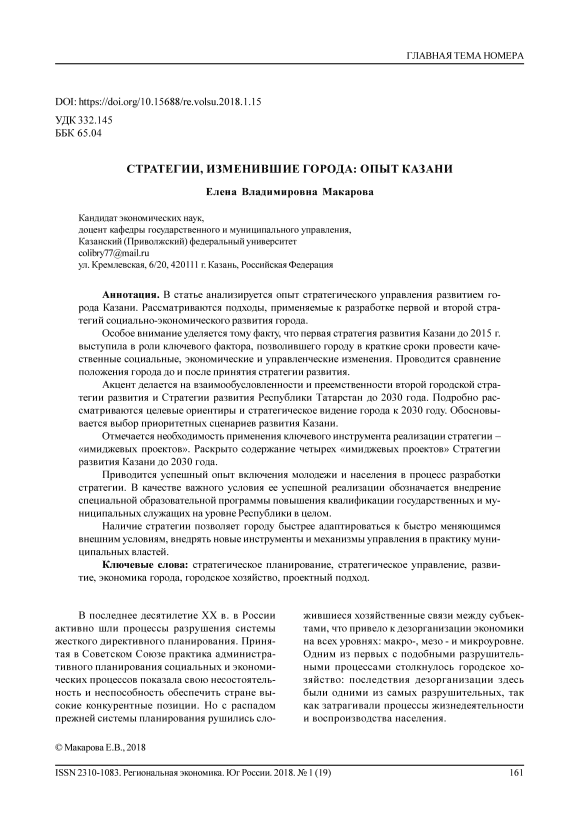 ГЛАВНАЯ ТЕМА НОМЕРА

DOI: https://doi.org/10.15688/re.volsu.2018.1.15
УДК 332.145
ББК 65.04

СТРАТЕГИИ, ИЗМЕНИВШИЕ ГОРОДА: ОПЫТ КАЗАНИ

Елена Владимировна Макарова

Кандидат экономических наук,
доцент кафедры государственного и муниципального управления,
Казанский (Приволжский) федеральный университет
colibry77@mail.ru
ул. Кремлевская, 6/20, 420111 г. Казань, Российская Федерация

Аннотация. В статье анализируется опыт стратегического управления развитием города Казани. Рассматриваются подходы, применяемые к разработке первой и второй стратегий социально-экономического развития города.

Особое внимание уделяется тому факту, что первая стратегия развития Казани до 2015 г. выступила в роли ключевого фактора, позволившего городу в краткие сроки провести качественные социальные, экономические и управленческие изменения. Проводится сравнение положения города до и после принятия стратегии развития.

Акцент делается на взаимообусловленности и преемственности второй городской стратегии развития и Стратегии развития Республики Татарстан до 2030 года. Подробно рассматриваются целевые ориентиры и стратегическое видение города к 2030 году. Обосновывается выбор приоритетных сценариев развития Казани.

Отмечается необходимость применения ключевого инструмента реализации стратегии – «имиджевых проектов». Раскрыто содержание четырех «имиджевых проектов» Стратегии развития Казани до 2030 года.

Приводится успешный опыт включения молодежи и населения в процесс разработки стратегии. В качестве важного условия ее успешной реализации обозначается внедрение специальной образовательной программы повышения квалификации государственных и муниципальных служащих на уровне Республики в целом.

Наличие стратегии позволяет городу быстрее адаптироваться к быстро меняющимся внешним условиям, внедрять новые инструменты и механизмы управления в практику муниципальных властей.

Ключевые слова: стратегическое планирование, стратегическое управление, развитие, экономика города, городское хозяйство, проектный подход.

В последнее десятилетие XX в. в России активно шли процессы разрушения системы жесткого директивного планирования. Принятая в Советском Союзе практика административного планирования социальных и экономических процессов показала свою несостоятельность и неспособность обеспечить стране высокие конкурентные позиции. Но с распадом прежней системы планирования рушились сложившиеся хозяйственные связи между субъектами, что привело к дезорганизации экономики на всех уровнях: макро-, мезо - и микроуровне. Одним из первых с подобными разрушительными процессами столкнулось городское хозяйство: последствия дезорганизации здесь были одними из самых разрушительных, так как затрагивали процессы жизнедеятельности и воспроизводства населения.

© Макарова Е.В., 2018

ISSN 2310-1083. Региональная экономика. Юг России. 2018. № 1 (19)   161